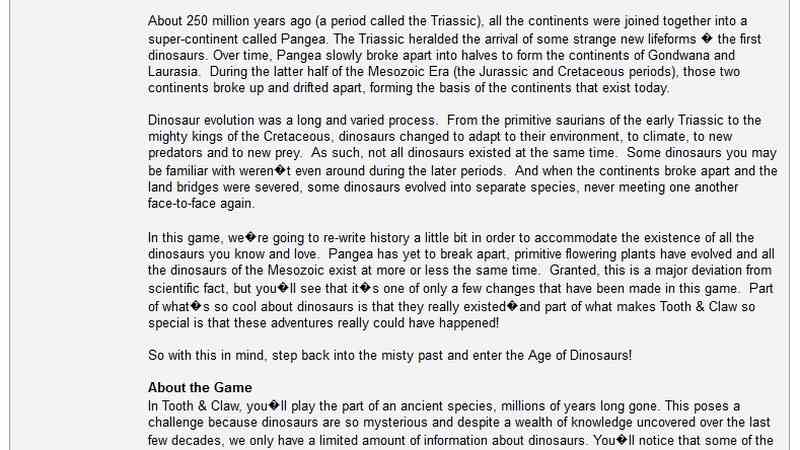 About 250 million years ago (a period called the Triassic), all the continents were joined together into a super-continent called Pangea. The Triassic heralded the arrival of some strange new lifeforms � the first dinosaurs. Over time, Pangea slowly broke apart into halves to form the continents of Gondwana and Laurasia. During the latter half of the Mesozoic Era (the Jurassic and Cretaceous periods), those two continents broke up and drifted apart, forming the basis of the continents that exist today.

Dinosaur evolution was a long and varied process. From the primitive saurians of the early Triassic to the mighty kings of the Cretaceous, dinosaurs changed to adapt to their environment, to climate, to new predators and to new prey. As such, not all dinosaurs existed at the same time. Some dinosaurs you may be familiar with weren�t even around during the later periods. And when the continents broke apart and the land bridges were severed, some dinosaurs evolved into separate species, never meeting one another face-to-face again.

In this game, we�re going to re-write history a little bit in order to accommodate the existence of all the dinosaurs you know and love. Pangea has yet to break apart, primitive flowering plants have evolved and all the dinosaurs of the Mesozoic exist at more or less the same time. Granted, this is a major deviation from scientific fact, but you�ll see that it�s one of only a few changes that have been made in this game. Part of what�s so cool about dinosaurs is that they really existed�and part of what makes Tooth & Claw so special is that these adventures really could have happened!

So with this in mind, step back into the misty past and enter the Age of Dinosaurs!

About the Game
In Tooth & Claw, you�ll play the part of an ancient species, millions of years long gone. This poses a challenge because dinosaurs are so mysterious and despite a wealth of knowledge uncovered over the last few decades, we only have a limited amount of information about dinosaurs. You�ll notice that some of the